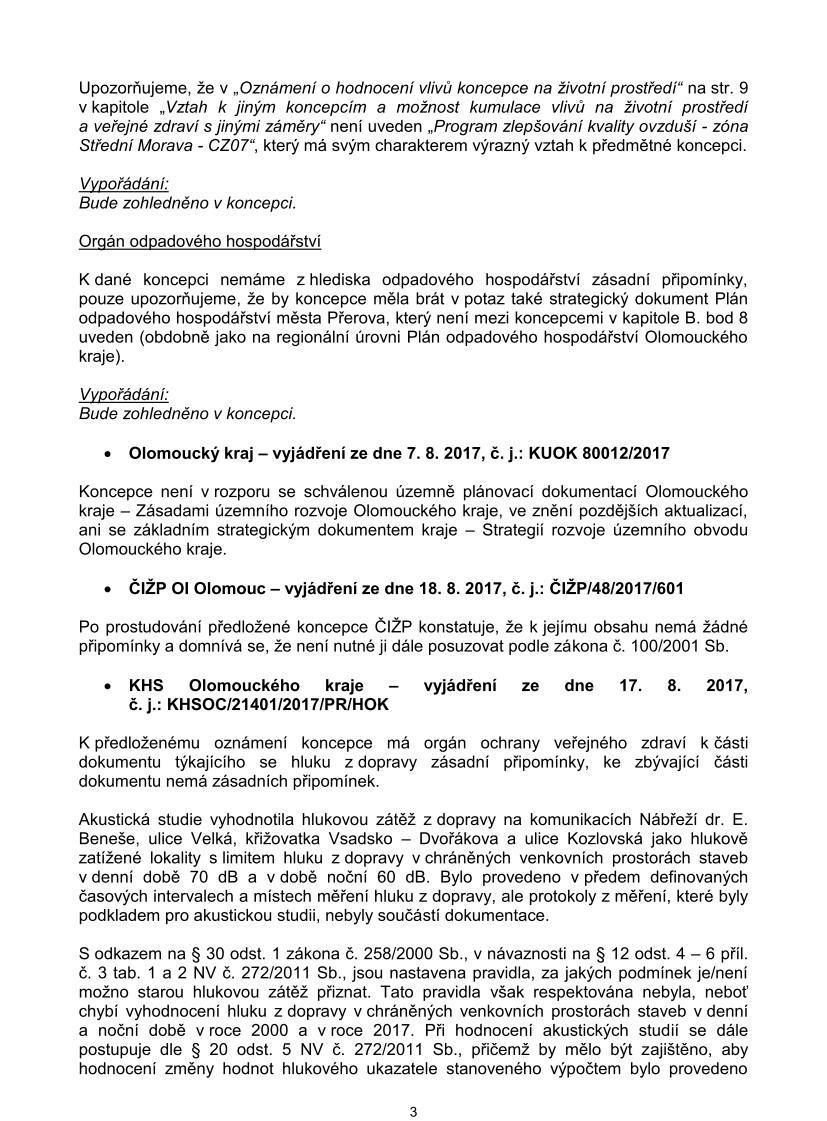 Upozorňujeme, že v „Oznámení o hodnocení vlivů koncepce na životní prostředí“ na str. 9 v kapitole „Vztah k jiným koncepcím a možnost kumulace vlivů na životní prostředí a veřejné zdraví s jinými záměry“ není uveden „Program zlepšování kvality ovzduší - zóna Střední Morava - CZ07“, který má svým charakterem výrazný vztah k předmětné koncepci.

Vypořádání:
Bude zohledněno v koncepci.

Orgán odpadového hospodářství

K dané koncepci nemáme z hlediska odpadového hospodářství zásadní připomínky, pouze upozorňujeme, že by koncepce měla brát v potaz také strategický dokument Plán odpadového hospodářství města Přerova, který není mezi koncepcemi v kapitole B. bod 8 uveden (obdobně jako na regionální úrovni Plán odpadového hospodářství Olomouckého kraje).

Vypořádání:
Bude zohledněno v koncepci.

• Olomoucký kraj – vyjádření ze dne 7. 8. 2017, č. j.: KUOK 80012/2017

Koncepce není v rozporu se schválenou územně plánovací dokumentací Olomouckého kraje – Zásadami územního rozvoje Olomouckého kraje, ve znění pozdějších aktualizací, ani se základním strategickým dokumentem kraje – Strategií rozvoje územního obvodu Olomouckého kraje.

• ČIŽP OI Olomouc – vyjádření ze dne 18. 8. 2017, č. j.: ČIŽP/48/2017/601

Po prostudování předložené koncepce ČIŽP konstatuje, že k jejímu obsahu nemá žádné připomínky a domnívá se, že není nutné ji dále posuzovat podle zákona č. 100/2001 Sb.

• KHS Olomouckého kraje – vyjádření ze dne 17. 8. 2017, č. j.: KHSOC/21401/2017/PR/HOK

K předloženému oznámení koncepce má orgán ochrany veřejného zdraví k části dokumentu týkajícího se hluku z dopravy zásadní připomínky, ke zbývající části dokumentu nemá zásadních připomínek.

Akustická studie vyhodnotila hlukovou zátěž z dopravy na komunikacích Nábřeží dr. E. Beneše, ulice Velká, křižovatka Vsadsko – Dvořákova a ulice Kozlovská jako hlukově zatížené lokality s limitem hluku z dopravy v chráněných venkovních prostorách staveb v denní době 70 dB a v době noční 60 dB. Bylo provedeno v předem definovaných časových intervalech a místech měření hluku z dopravy, ale protokoly z měření, které byly podkladem pro akustickou studii, nebyly součástí dokumentace.

S odkazem na § 30 odst. 1 zákona č. 258/2000 Sb., v návaznosti na § 12 odst. 4 – 6 příl. č. 3 tab. 1 a 2 NV č. 272/2011 Sb., jsou nastavena pravidla, za jakých podmínek je/není možno starou hlukovou zátěž přiznat. Tato pravidla však respektována nebyla, neboť chybí vyhodnocení hluku z dopravy v chráněných venkovních prostorách staveb v denní a noční době v roce 2000 a v roce 2017. Při hodnocení akustických studií se dále postupuje dle § 20 odst. 5 NV č. 272/2011 Sb., přičemž by mělo být zajištěno, aby hodnocení změny hodnot hlukového ukazatele stanoveného výpočtem bylo provedeno

3